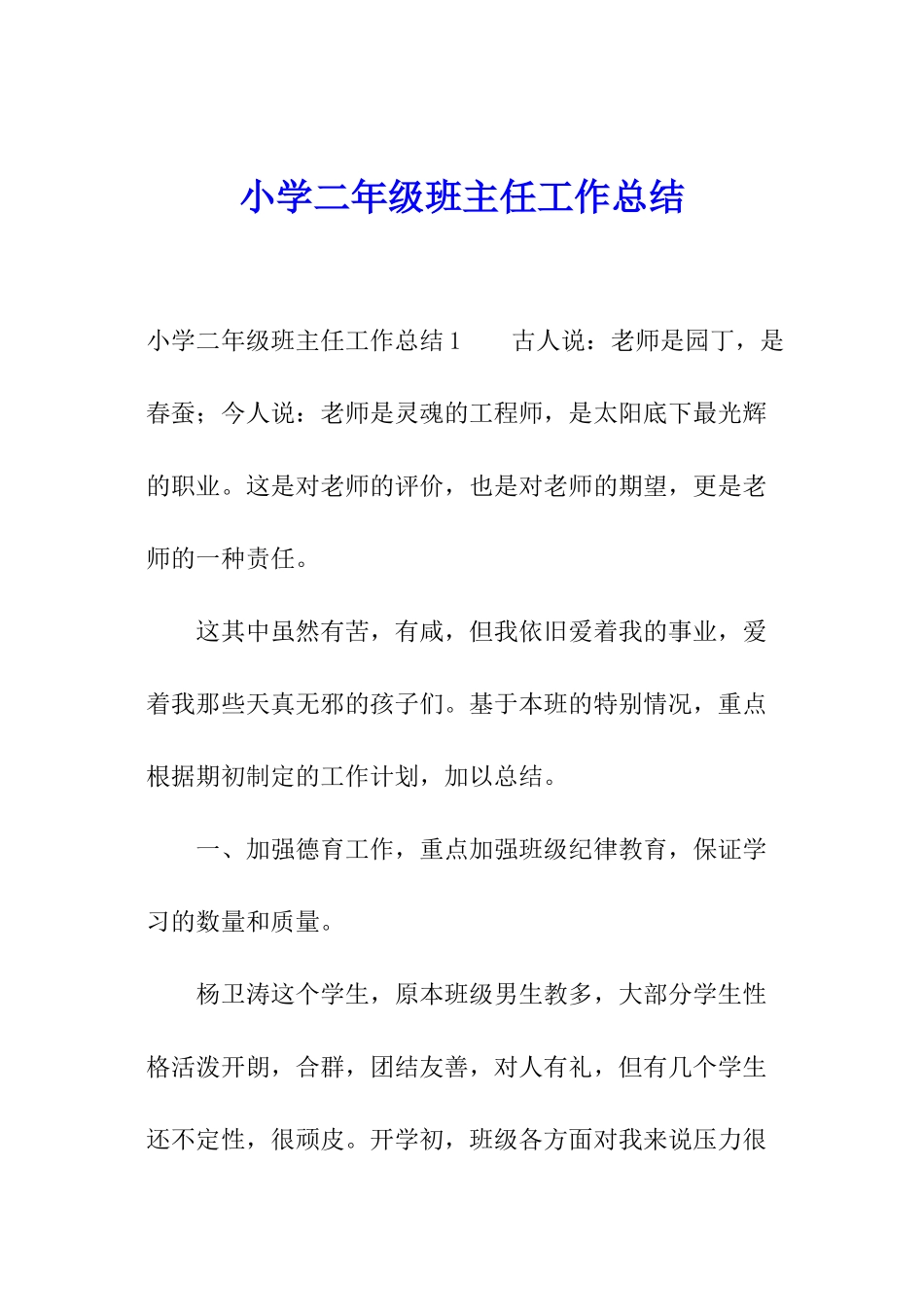 小学二年级班主任工作总结

小学二年级班主任工作总结 1　　古人说：老师是园丁，是春蚕；今人说：老师是灵魂的工程师，是太阳底下最光辉的职业。这是对老师的评价，也是对老师的期望，更是老师的一种责任。

这其中虽然有苦，有咸，但我依旧爱着我的事业，爱着我那些天真无邪的孩子们。基于本班的特别情况，重点根据期初制定的工作计划，加以总结。

一、加强德育工作，重点加强班级纪律教育，保证学习的数量和质量。

杨卫涛这个学生，原本班级男生教多，大部分学生性格活泼开朗，合群，团结友善，对人有礼，但有几个学生还不定性，很顽皮。开学初，班级各方面对我来说压力很